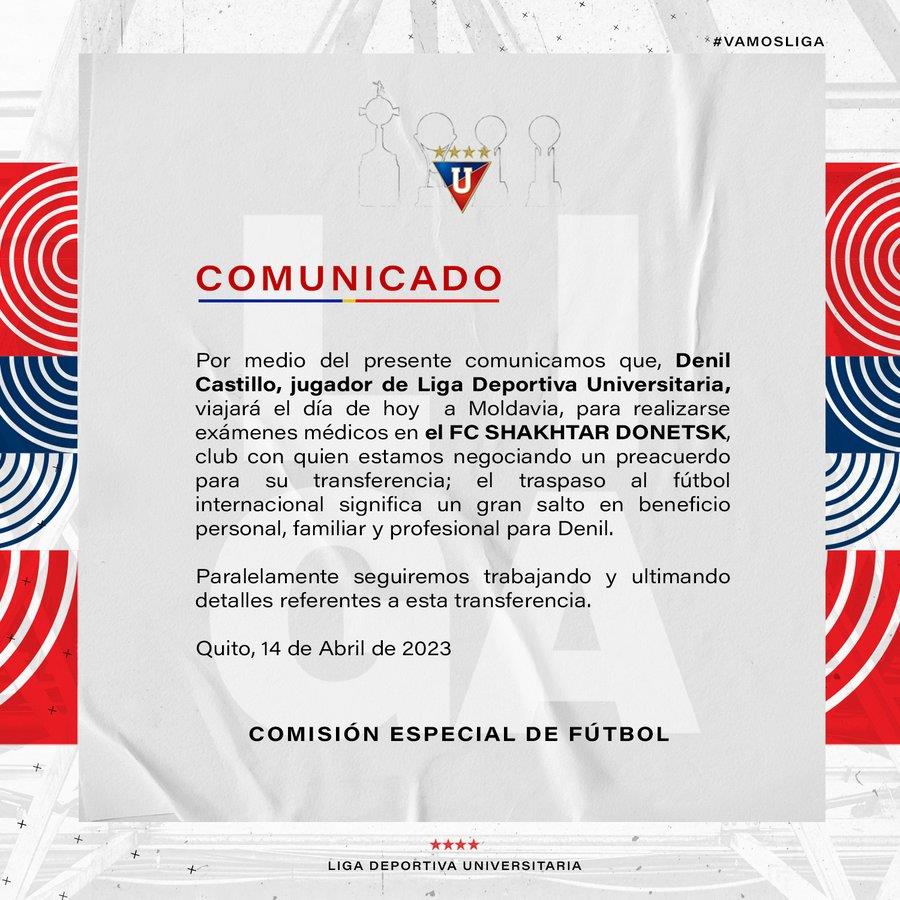 #VAMOSLIGA

U

COMUNICADO

Por medio del presente comunicamos que, Denil Castillo, jugador de Liga Deportiva Universitaria, viajará el día de hoy a Moldavia, para realizarse exámenes médicos en el FC SHAKHTAR DONETSK, club con quien estamos negociando un preacuerdo para su transferencia; el traspaso al fútbol internacional significa un gran salto en beneficio personal, familiar y profesional para Denil.

Paralelamente seguiremos trabajando y ultimando detalles referentes a esta transferencia.

Quito, 14 de Abril de 2023

COMISIÓN ESPECIAL DE FÚTBOL

LIGA DEPORTIVA UNIVERSITARIA